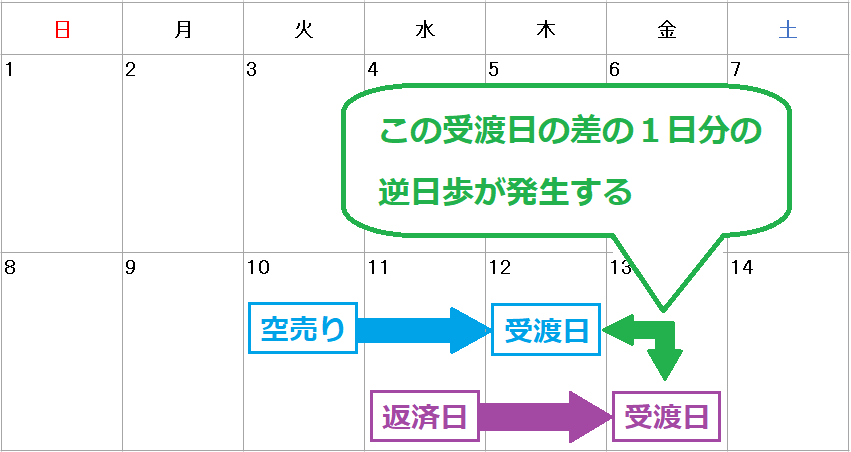 | 日 | 月 | 火 | 水 | 木 | 金 | 土 |
|---|---|---|---|---|---|---|
| 1 | 2 | 3 | 4 | 5 | 6 | 7 |
| 8 | 9 | 10 | 11 | 12 | 13 | 14 |

この受渡日の差の１日分の逆日歩が発生する

空売り

受渡日

返済日

受渡日